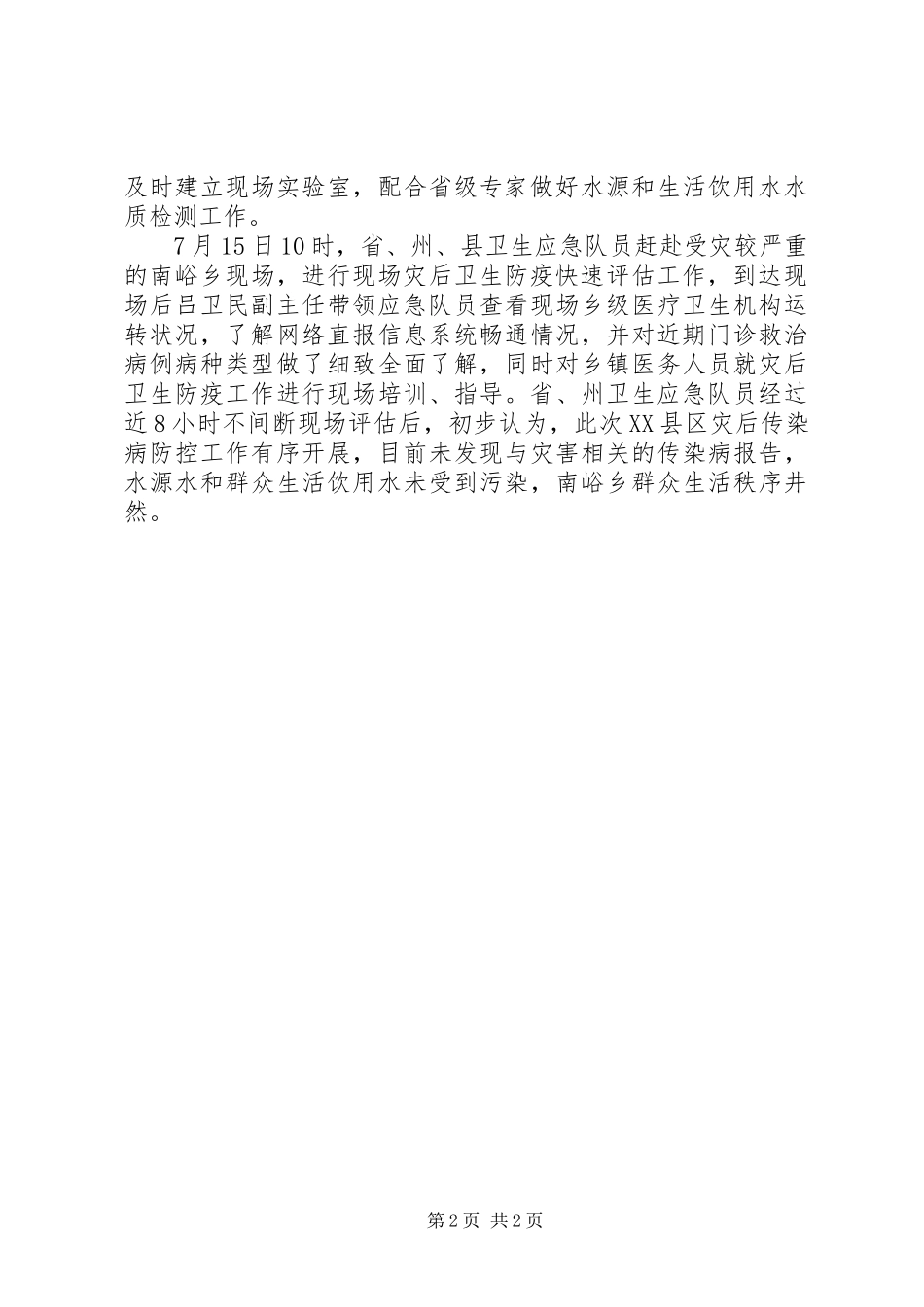 及时建立现场实验室，配合省级专家做好水源和生活饮用水水质检测工作。

7月15日10时，省、州、县卫生应急队员赶赴受灾较严重的南峪乡现场，进行现场灾后卫生防疫快速评估工作，到达现场后吕卫民副主任带领应急队员查看现场乡级医疗卫生机构运转状况，了解网络直报信息系统畅通情况，并对近期门诊救治病例病种类型做了细致全面了解，同时对乡镇医务人员就灾后卫生防疫工作进行现场培训、指导。省、州卫生应急队员经过近8小时不间断现场评估后，初步认为，此次XX县区灾后传染病防控工作有序开展，目前未发现与灾害相关的传染病报告，水源水和群众生活饮用水未受到污染，南峪乡群众生活秩序井然。

第2页 共2页